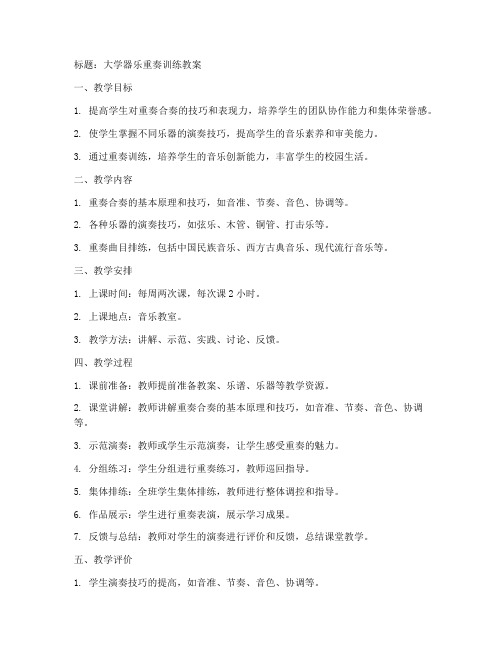 标题：大学器乐重奏训练教案

一、教学目标

1. 提高学生对重奏合奏的技巧和表现力，培养学生的团队协作能力和集体荣誉感。

2. 使学生掌握不同乐器的演奏技巧，提高学生的音乐素养和审美能力。

3. 通过重奏训练，培养学生的音乐创新能力，丰富学生的校园生活。

二、教学内容

1. 重奏合奏的基本原理和技巧，如音准、节奏、音色、协调等。

2. 各种乐器的演奏技巧，如弦乐、木管、铜管、打击乐等。

3. 重奏曲目排练，包括中国民族音乐、西方古典音乐、现代流行音乐等。

三、教学安排

1. 上课时间：每周两次课，每次课 2 小时。

2. 上课地点：音乐教室。

3. 教学方法：讲解、示范、实践、讨论、反馈。

四、教学过程

1. 课前准备：教师提前准备教案、乐谱、乐器等教学资源。

2. 课堂讲解：教师讲解重奏合奏的基本原理和技巧，如音准、节奏、音色、协调等。

3. 示范演奏：教师或学生示范演奏，让学生感受重奏的魅力。

4. 分组练习：学生分组进行重奏练习，教师巡回指导。

5. 集体排练：全班学生集体排练，教师进行整体调控和指导。

6. 作品展示：学生进行重奏表演，展示学习成果。

7. 反馈与总结：教师对学生的演奏进行评价和反馈，总结课堂教学。

五、教学评价

1. 学生演奏技巧的提高，如音准、节奏、音色、协调等。